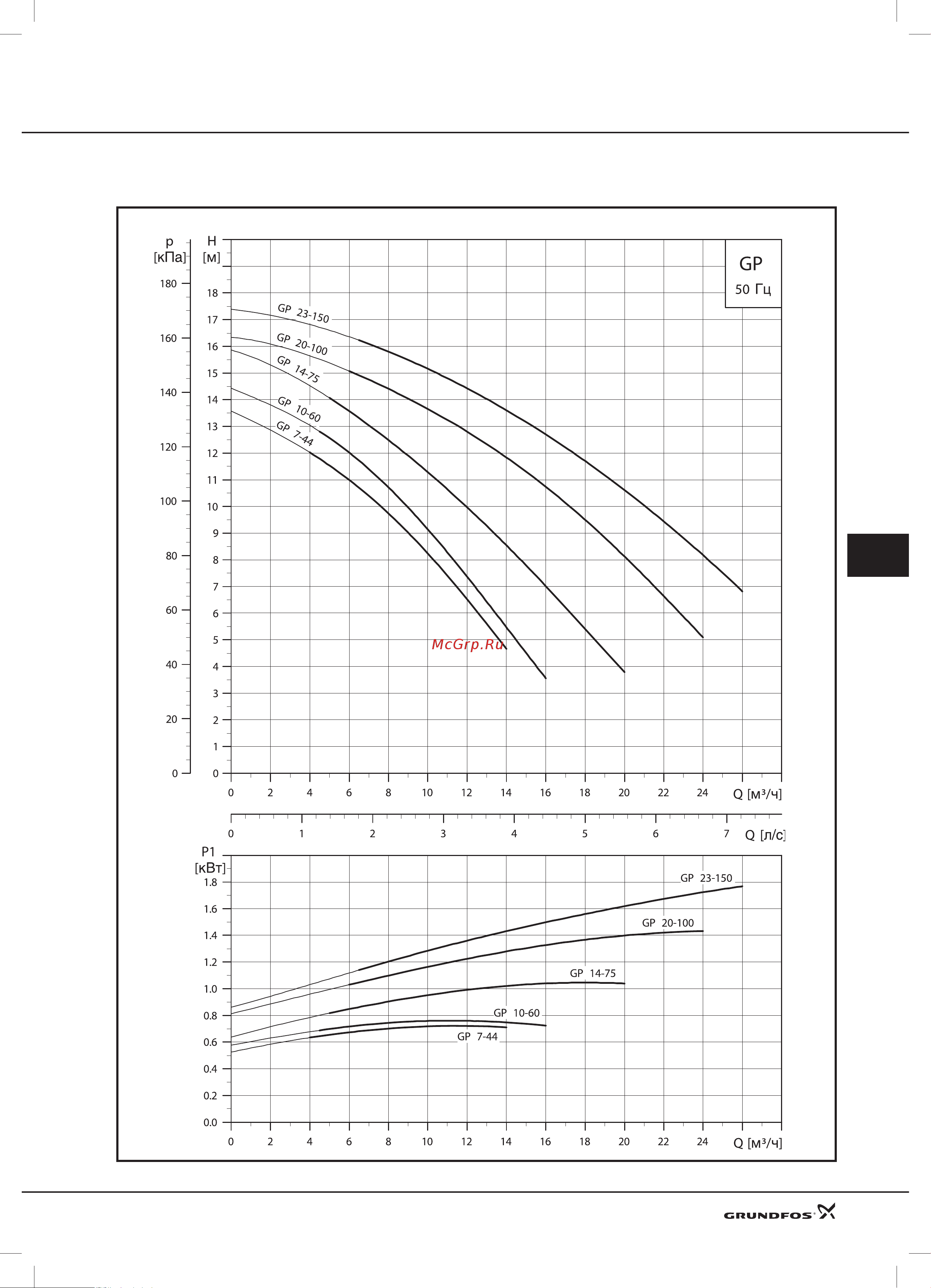 p
[кПа]

180
160
140
120
100
80
60
40
20
0

H
[м]

18
17
16
15
14
13
12
11
10
9
8
7
6
5
4
3
2
1
0

GP
50 Гц

GP 23-150
GP 20-100
GP 14-75
GP 10-60
GP 7-44

McGrp.Ru

0 2 4 6 8 10 12 14 16 18 20 22 24 Q [м³/ч]

0 1 2 3 4 5 6 7 Q [л/с]

P1
[кВт]

1.8
1.6
1.4
1.2
1.0
0.8
0.6
0.4
0.2
0.0

GP 23-150
GP 20-100
GP 14-75
GP 10-60
GP 7-44

0 2 4 6 8 10 12 14 16 18 20 22 24 Q [м³/ч]

GRUNDFOS